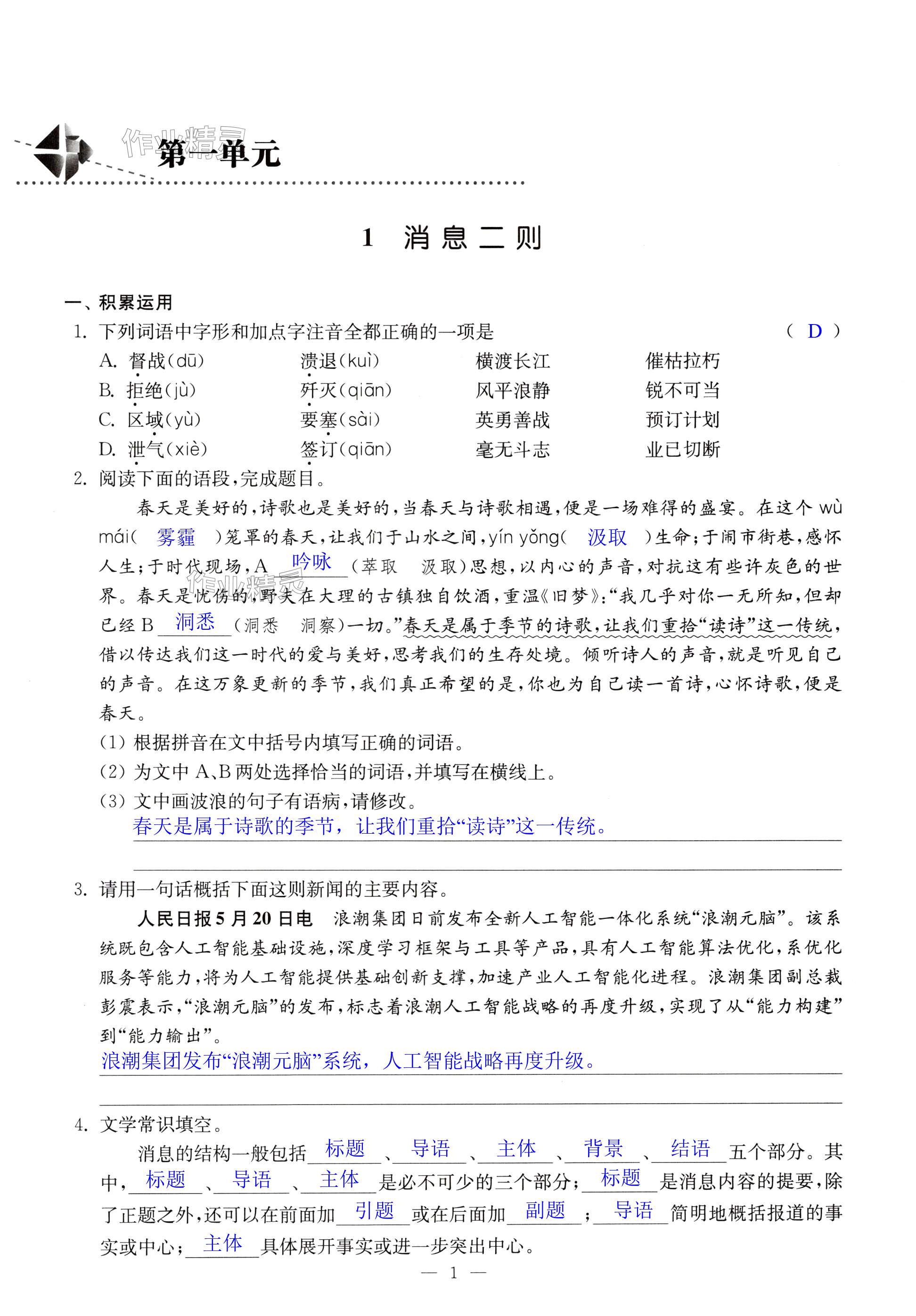 作业精灵

第一单元

1 消息二则

一、积累运用

1. 下列词语中字形和加点字注音全都正确的一项是 （ D ）

A. 督战(dū) 溃退(kuì) 横渡长江 催枯拉朽

B. 拒绝(jù) 歼灭(qiān) 风平浪静 锐不可当

C. 区域(yù) 要塞(sài) 英勇善战 预订计划

D. 泄气(xiè) 签订(qiān) 毫无斗志 业已切断

2. 阅读下面的语段，完成题目。

春天是美好的，诗歌也是美好的，当春天与诗歌相遇，便是一场难得的盛宴。在这个 wù mái( 雾霾 )笼罩的春天，让我们于山水之间，yín yǒng( 汲取 )生命；于闹市街巷，感怀人生；于时代现场，A 吟咏 (萃取 汲取)思想，以内心的声音，对抗这有些许灰色的世界。春天是忧伤的，野夫在大理的古镇独自饮酒，重温《旧梦》：“我几乎对你一无所知，但却已经 B 洞悉 (洞悉 洞察)一切。”春天是属于季节的诗歌，让我们重拾“读诗”这一传统，借以传达我们这一时代的爱与美好，思考我们的生存处境。倾听诗人的声音，就是听见自己的声音。在这万象更新的季节，我们真正希望的是，你也为自己读一首诗，心怀诗歌，便是春天。

(1) 根据拼音在文中括号内填写正确的词语。

(2) 为文中 A、B 两处选择恰当的词语，并填写在横线上。

(3) 文中画波浪的句子有语病，请修改。

春天是属于诗歌的季节，让我们重拾“读诗”这一传统。

3. 请用一句话概括下面这则新闻的主要内容。

人民日报 5 月 20 日电 浪潮集团日前发布全新人工智能一体化系统“浪潮元脑”。该系统既包含人工智能基础设施，深度学习框架与工具等产品，具有人工智能算法优化，系优化服务等能力，将为人工智能提供基础创新支撑，加速产业人工智能化进程。浪潮集团副总裁彭震表示，“浪潮元脑”的发布，标志着浪潮人工智能战略的再度升级，实现了从“能力构建”到“能力输出”。

浪潮集团发布“浪潮元脑”系统，人工智能战略再度升级。

4. 文学常识填空。

消息的结构一般包括 标题 、 导语 、 主体 、 背景 、 结语 五个部分。其中， 标题 、 导语 、 主体 是必不可少的三个部分； 标题 是消息内容的提要，除了正题之外，还可以在前面加 引题 或在后面加 副题 ； 导语 简明地概括报道的事实或中心； 主体 具体展开事实或进一步突出中心。

— 1 —